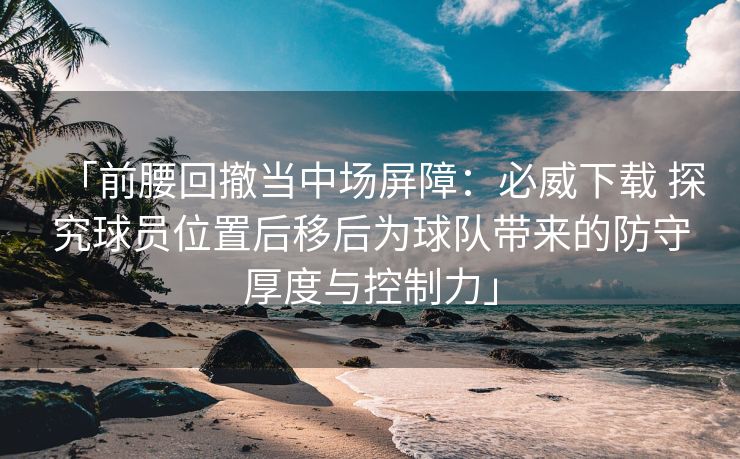 「前腰回撤当中场屏障：必威下载 探究球员位置后移后为球队带来的防守厚度与控制力」